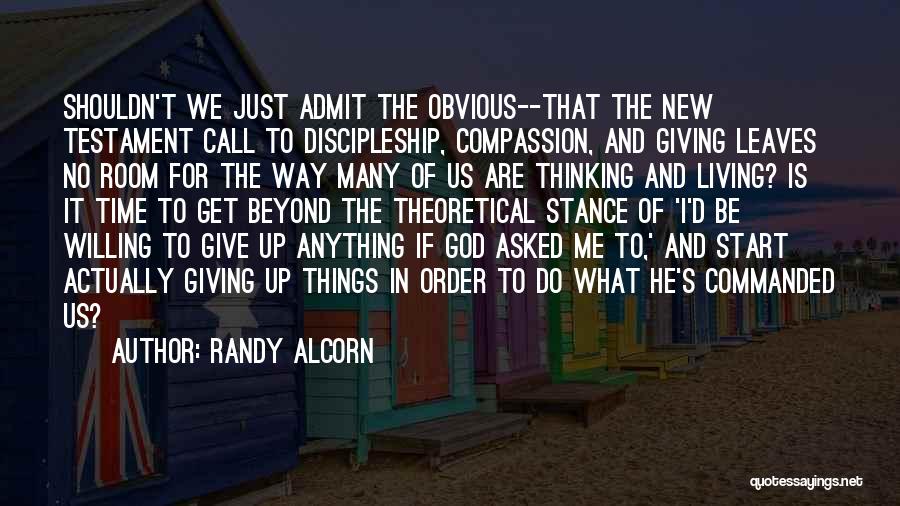 SHOULDN'T WE JUST ADMIT THE OBVIOUS--THAT THE NEW TESTAMENT CALL TO DISCIPLESHIP, COMPASSION, AND GIVING LEAVES NO ROOM FOR THE WAY MANY OF US ARE THINKING AND LIVING? IS IT TIME TO GET BEYOND THE THEORETICAL STANCE OF 'I'D BE WILLING TO GIVE UP ANYTHING IF GOD ASKED ME TO,' AND START ACTUALLY GIVING UP THINGS IN ORDER TO DO WHAT HE'S COMMANDED US?

AUTHOR: RANDY ALCORN

quotessayings.net